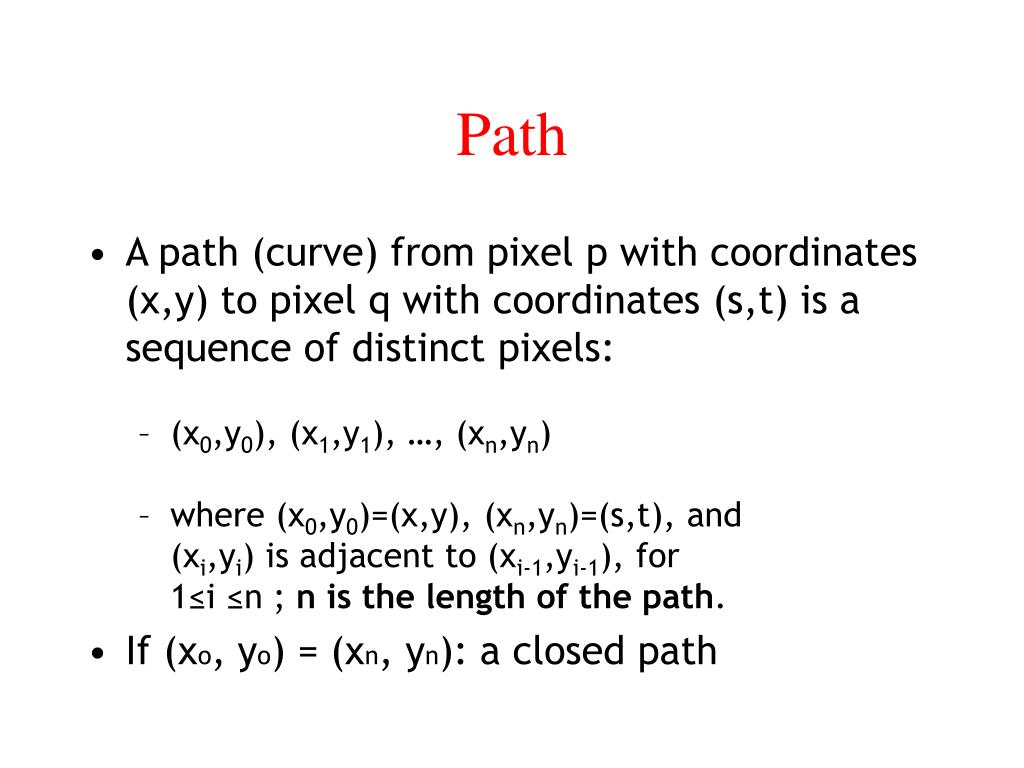 Path

• A path (curve) from pixel p with coordinates (x,y) to pixel q with coordinates (s,t) is a sequence of distinct pixels:

– $(x_0,y_0)$, $(x_1,y_1)$, …, $(x_n,y_n)$

– where $(x_0,y_0)=(x,y)$, $(x_n,y_n)=(s,t)$, and $(x_i,y_i)$ is adjacent to $(x_{i-1},y_{i-1})$, for $1 \le i \le n$ ; **n is the length of the path**.

• If $(x_o, y_o) = (x_n, y_n)$: a closed path